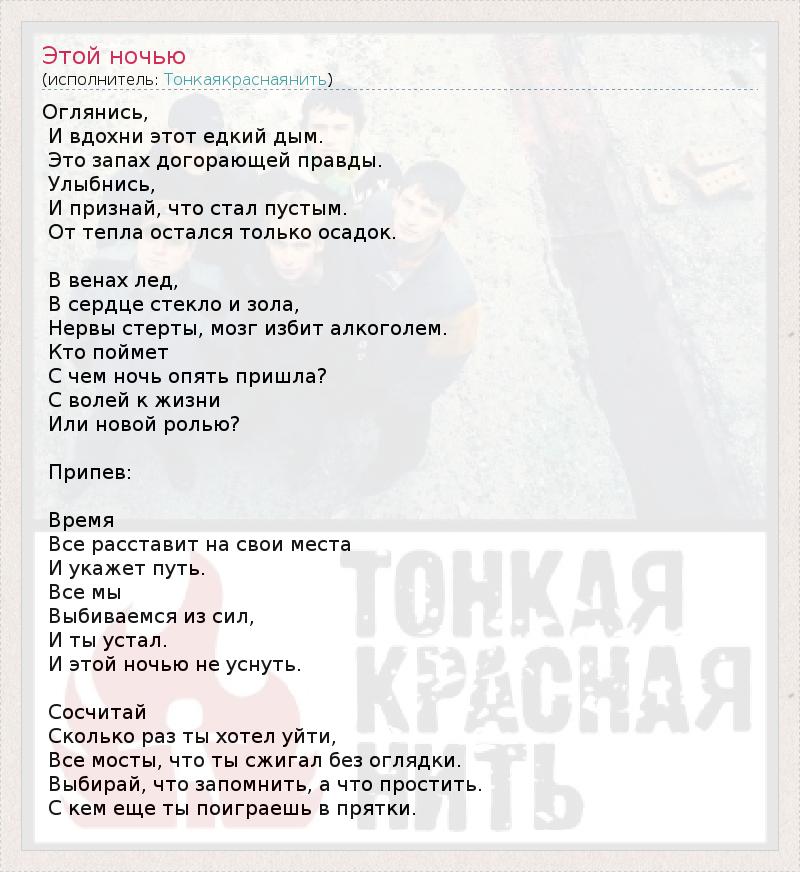 Этой ночью
(исполнитель: Тонкаякраснаянить)

Оглянись,
И вдохни этот едкий дым.
Это запах догорающей правды.
Улыбнись,
И признай, что стал пустым.
От тепла остался только осадок.

В венах лед,
В сердце стекло и зола,
Нервы стерты, мозг избит алкоголем.
Кто поймет
С чем ночь опять пришла?
С волей к жизни
Или новой ролью?

Припев:

Время
Все расставит на свои места
И укажет путь.
Все мы
Выбиваемся из сил,
И ты устал.
И этой ночью не уснуть.

Сосчитай
Сколько раз ты хотел уйти,
Все мосты, что ты сжигал без оглядки.
Выбирай, что запомнить, а что простить.
С кем еще ты поиграешь в прятки.

ТОНКАЯ
КРАСНАЯ
НИТЬ